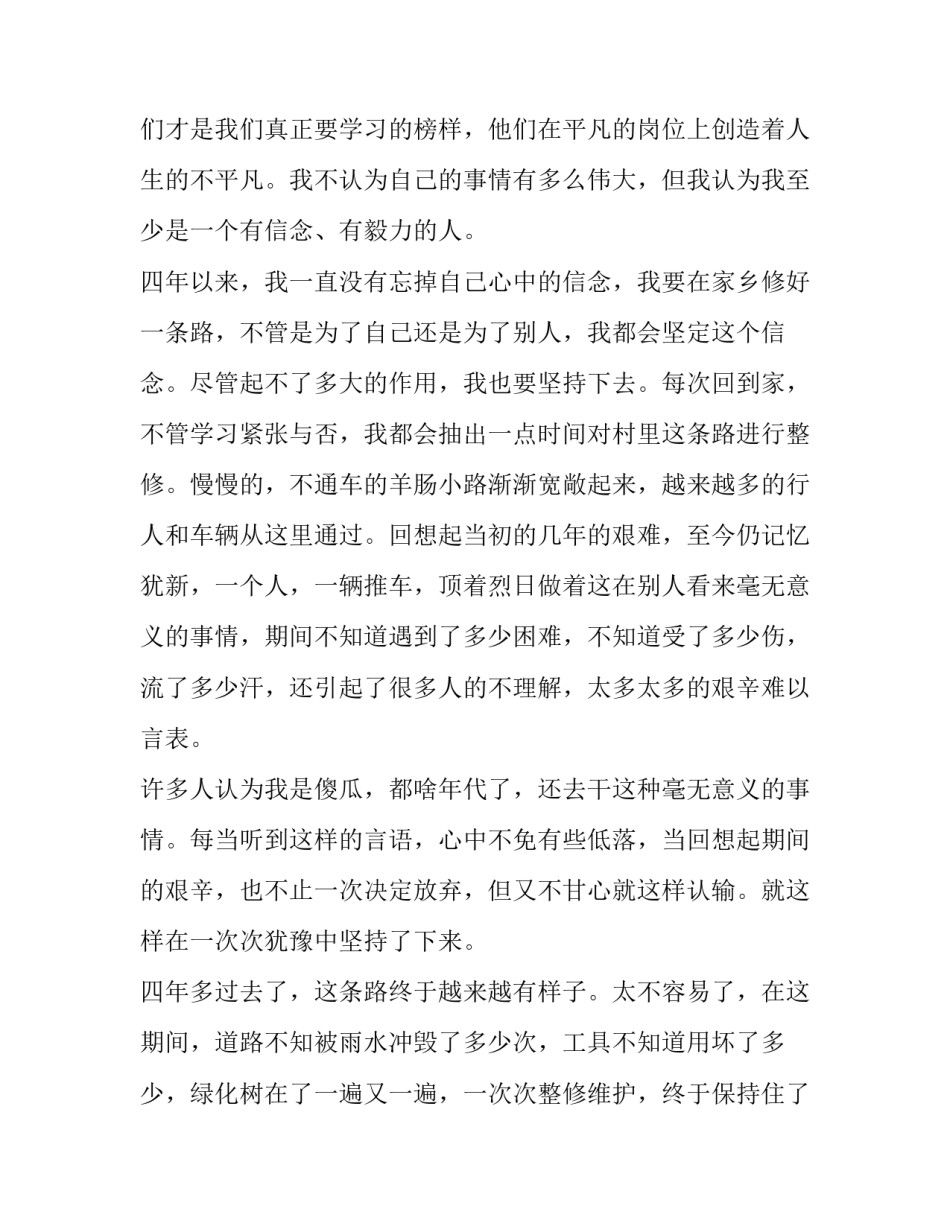 们才是我们真正要学习的榜样，他们在平凡的岗位上创造着人生的不平凡。我不认为自己的事情有多么伟大，但我认为我至少是一个有信念、有毅力的人。

四年以来，我一直没有忘掉自己心中的信念，我要在家乡修好一条路，不管是为了自己还是为了别人，我都会坚定这个信念。尽管起不了多大的作用，我也要坚持下去。每次回到家，不管学习紧张与否，我都会抽出一点时间对村里这条路进行整修。慢慢的，不通车的羊肠小路渐渐宽敞起来，越来越多的行人和车辆从这里通过。回想起当初的几年的艰难，至今仍记忆犹新，一个人，一辆推车，顶着烈日做着这在别人看来毫无意义的事情，期间不知道遇到了多少困难，不知道受了多少伤，流了多少汗，还引起了很多人的不理解，太多太多的艰辛难以言表。

许多人认为我是傻瓜，都啥年代了，还去干这种毫无意义的事情。每当听到这样的言语，心中不免有些低落，当回想起期间的艰辛，也不止一次决定放弃，但又不甘心就这样认输。就这样在一次次犹豫中坚持了下来。

四年多过去了，这条路终于越来越有样子。太不容易了，在这期间，道路不知被雨水冲毁了多少次，工具不知道用坏了多少，绿化树在了一遍又一遍，一次次整修维护，终于保持住了